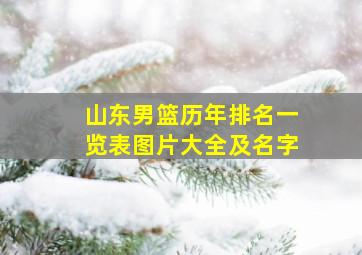 山东男篮历年排名一览表图片大全及名字